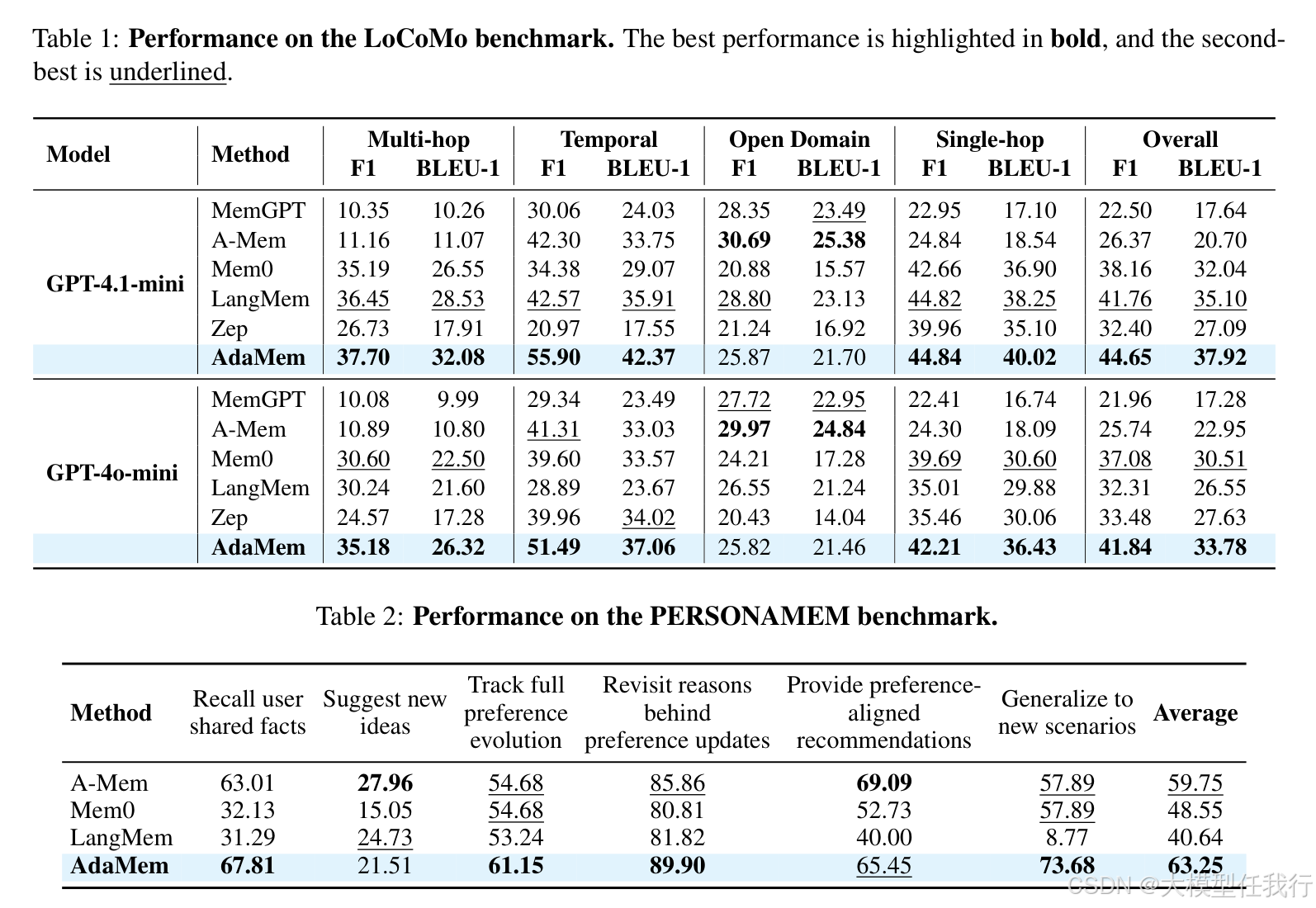 Table 1: **Performance on the LoCoMo benchmark.** The best performance is highlighted in **bold**, and the second-best is underlined.

| Model | Method | Multi-hop F1 | Multi-hop BLEU-1 | Temporal F1 | Temporal BLEU-1 | Open Domain F1 | Open Domain BLEU-1 | Single-hop F1 | Single-hop BLEU-1 | Overall F1 | Overall BLEU-1 |
|---|---|---|---|---|---|---|---|---|---|---|---|
| GPT-4.1-mini | MemGPT | 10.35 | 10.26 | 30.06 | 24.03 | 28.35 | 23.49 | 22.95 | 17.10 | 22.50 | 17.64 |
| | A-Mem | 11.16 | 11.07 | 42.30 | 33.75 | **30.69** | **25.38** | 24.84 | 18.54 | 26.37 | 20.70 |
| | Mem0 | 35.19 | 26.55 | 34.38 | 29.07 | 20.88 | 15.57 | 42.66 | 36.90 | 38.16 | 32.04 |
| | LangMem | 36.45 | 28.53 | 42.57 | 35.91 | 28.80 | 23.13 | 44.82 | 38.25 | 41.76 | 35.10 |
| | Zep | 26.73 | 17.91 | 20.97 | 17.55 | 21.24 | 16.92 | 39.96 | 35.10 | 32.40 | 27.09 |
| | **AdaMem** | **37.70** | **32.08** | **55.90** | **42.37** | 25.87 | 21.70 | **44.84** | **40.02** | **44.65** | **37.92** |
| GPT-4o-mini | MemGPT | 10.08 | 9.99 | 29.34 | 23.49 | 27.72 | 22.95 | 22.41 | 16.74 | 21.96 | 17.28 |
| | A-Mem | 10.89 | 10.80 | 41.31 | 33.03 | **29.97** | **24.84** | 24.30 | 18.09 | 25.74 | 22.95 |
| | Mem0 | 30.60 | 22.50 | 39.60 | 33.57 | 24.21 | 17.28 | 39.69 | 30.60 | 37.08 | 30.51 |
| | LangMem | 30.24 | 21.60 | 28.89 | 23.67 | 26.55 | 21.24 | 35.01 | 29.88 | 32.31 | 26.55 |
| | Zep | 24.57 | 17.28 | 39.96 | 34.02 | 20.43 | 14.04 | 35.46 | 30.06 | 33.48 | 27.63 |
| | **AdaMem** | **35.18** | **26.32** | **51.49** | **37.06** | 25.82 | 21.46 | **42.21** | **36.43** | **41.84** | **33.78** |

Table 2: **Performance on the PERSONAMEM benchmark.**

| Method | Recall user shared facts | Suggest new ideas | Track full preference evolution | Revisit reasons behind preference updates | Provide preference-aligned recommendations | Generalize to new scenarios | Average |
|---|---|---|---|---|---|---|---|
| A-Mem | 63.01 | **27.96** | 54.68 | 85.86 | **69.09** | 57.89 | 59.75 |
| Mem0 | 32.13 | 15.05 | 54.68 | 80.81 | 52.73 | 57.89 | 48.55 |
| LangMem | 31.29 | 24.73 | 53.24 | 81.82 | 40.00 | 8.77 | 40.64 |
| **AdaMem** | **67.81** | 21.51 | **61.15** | **89.90** | 65.45 | **73.68** | **63.25** |

CSDN @大模型任我行